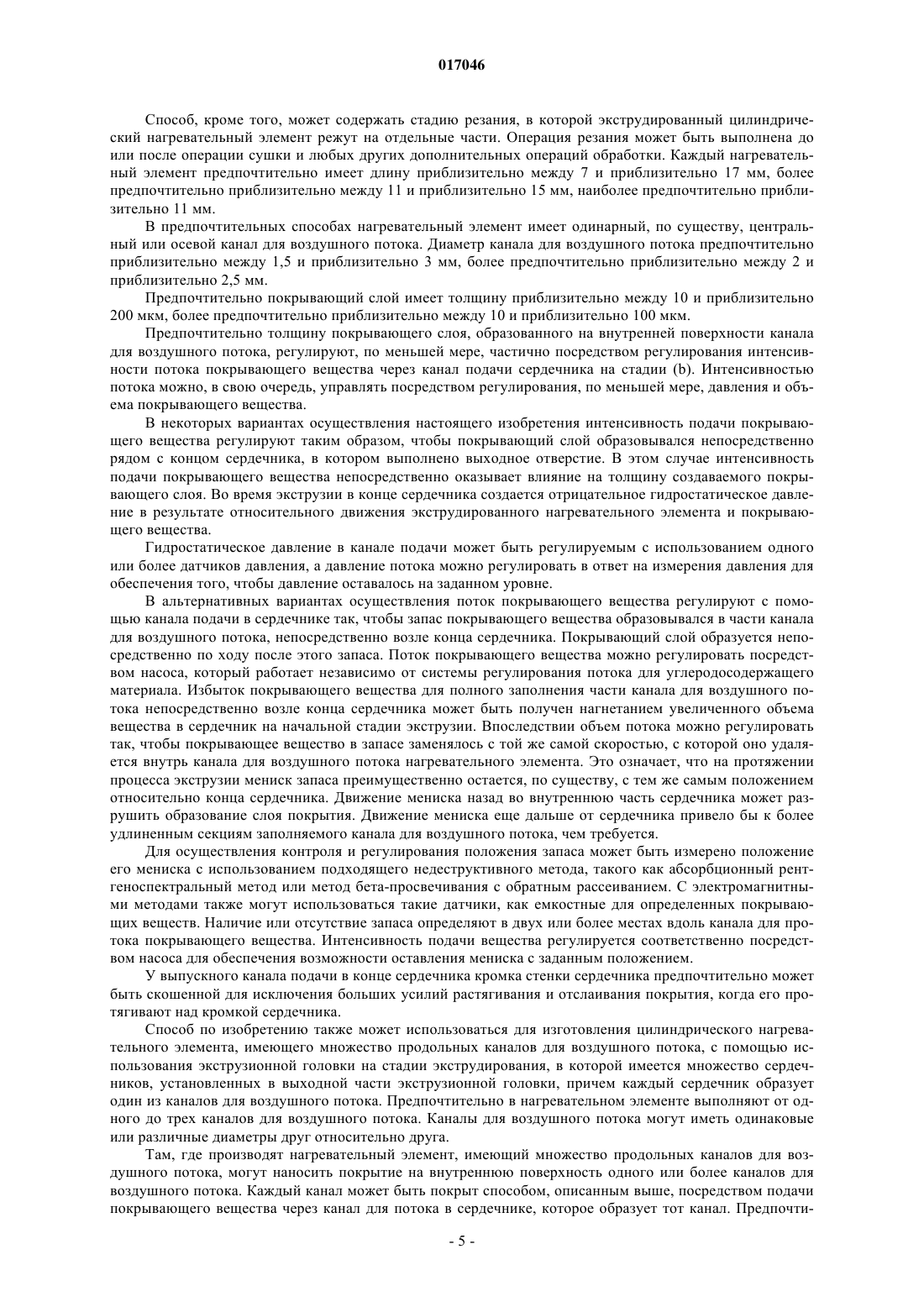 017046

Способ, кроме того, может содержать стадию резания, в которой экструдированный цилиндрический нагревательный элемент режут на отдельные части. Операция резания может быть выполнена до или после операции сушки и любых других дополнительных операций обработки. Каждый нагревательный элемент предпочтительно имеет длину приблизительно между 7 и приблизительно 17 мм, более предпочтительно приблизительно между 11 и приблизительно 15 мм, наиболее предпочтительно приблизительно 11 мм.

В предпочтительных способах нагревательный элемент имеет одинарный, по существу, центральный или осевой канал для воздушного потока. Диаметр канала для воздушного потока предпочтительно приблизительно между 1,5 и приблизительно 3 мм, более предпочтительно приблизительно между 2 и приблизительно 2,5 мм.

Предпочтительно покрывающий слой имеет толщину приблизительно между 10 и приблизительно 200 мкм, более предпочтительно приблизительно между 10 и приблизительно 100 мкм.

Предпочтительно толщину покрывающего слоя, образованного на внутренней поверхности канала для воздушного потока, регулируют, по меньшей мере, частично посредством регулирования интенсивности потока покрывающего вещества через канал подачи сердечника на стадии (b). Интенсивностью потока можно, в свою очередь, управлять посредством регулирования, по меньшей мере, давления и объема покрывающего вещества.

В некоторых вариантах осуществления настоящего изобретения интенсивность подачи покрывающего вещества регулируют таким образом, чтобы покрывающий слой образовывался непосредственно рядом с концом сердечника, в котором выполнено выходное отверстие. В этом случае интенсивность подачи покрывающего вещества непосредственно оказывает влияние на толщину создаваемого покрывающего слоя. Во время экструзии в конце сердечника создается отрицательное гидростатическое давление в результате относительного движения экструдированного нагревательного элемента и покрывающего вещества.

Гидростатическое давление в канале подачи может быть регулируемым с использованием одного или более датчиков давления, а давление потока можно регулировать в ответ на измерения давления для обеспечения того, чтобы давление оставалось на заданном уровне.

В альтернативных вариантах осуществления поток покрывающего вещества регулируют с помощью канала подачи в сердечнике так, чтобы запас покрывающего вещества образовывался в части канала для воздушного потока, непосредственно возле конца сердечника. Покрывающий слой образуется непосредственно по ходу после этого запаса. Поток покрывающего вещества можно регулировать посредством насоса, который работает независимо от системы регулирования потока для углеродосодержащего материала. Избыток покрывающего вещества для полного заполнения части канала для воздушного потока непосредственно возле конца сердечника может быть получен нагнетанием увеличенного объема вещества в сердечник на начальной стадии экструзии. Впоследствии объем потока можно регулировать так, чтобы покрывающее вещество в запасе заменялось с той же самой скоростью, с которой оно удаляется внутрь канала для воздушного потока нагревательного элемента. Это означает, что на протяжении процесса экструзии мениск запаса преимущественно остается, по существу, с тем же самым положением относительно конца сердечника. Движение мениска назад во внутреннюю часть сердечника может разрушить образование слоя покрытия. Движение мениска еще дальше от сердечника привело бы к более удлиненным секциям заполняемого канала для воздушного потока, чем требуется.

Для осуществления контроля и регулирования положения запаса может быть измерено положение его мениска с использованием подходящего недеструктивного метода, такого как абсорбционный рентгеноспектральный метод или метод бета-просвечивания с обратным рассеиванием. С электромагнитными методами также могут использоваться такие датчики, как емкостные для определенных покрывающих веществ. Наличие или отсутствие запаса определяют в двух или более местах вдоль канала для протока покрывающего вещества. Интенсивность подачи вещества регулируется соответственно посредством насоса для обеспечения возможности оставления мениска с заданным положением.

У выпускного канала подачи в конце сердечника кромка стенки сердечника предпочтительно может быть скошенной для исключения больших усилий растягивания и отслаивания покрытия, когда его протягивают над кромкой сердечника.

Способ по изобретению также может использоваться для изготовления цилиндрического нагревательного элемента, имеющего множество продольных каналов для воздушного потока, с помощью использования экструзионной головки на стадии экструдирования, в которой имеется множество сердечников, установленных в выходной части экструзионной головки, причем каждый сердечник образует один из каналов для воздушного потока. Предпочтительно в нагревательном элементе выполняют от одного до трех каналов для воздушного потока. Каналы для воздушного потока могут иметь одинаковые или различные диаметры друг относительно друга.

Там, где производят нагревательный элемент, имеющий множество продольных каналов для воздушного потока, могут наносить покрытие на внутреннюю поверхность одного или более каналов для воздушного потока. Каждый канал может быть покрыт способом, описанным выше, посредством подачи покрывающего вещества через канал для потока в сердечнике, которое образует тот канал. Предпочти-

- 5 -